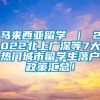 马来西亚留学 ｜ 2022北上广深等7大热门城市留学生落户政策汇总！